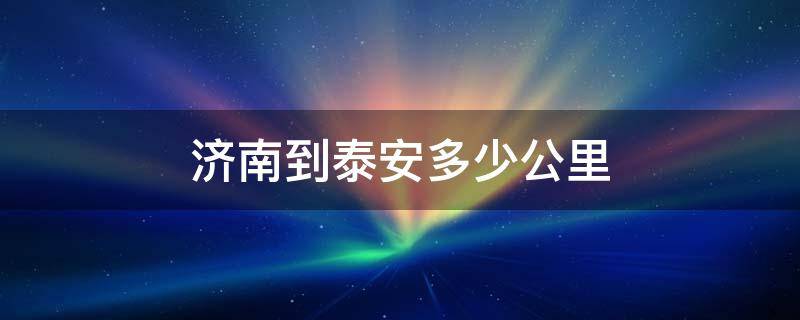 济南到泰安多少公里